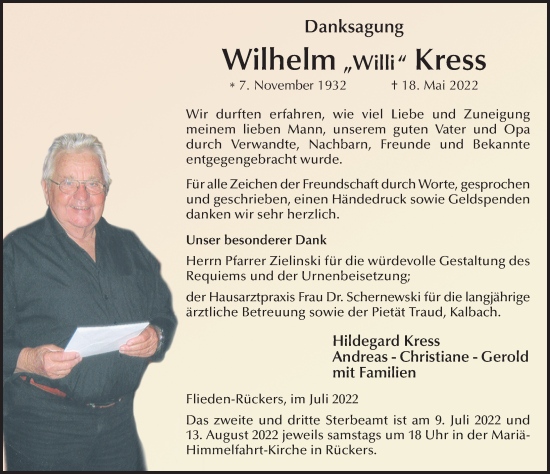 Danksagung

Wilhelm „Willi“ Kress

* 7. November 1932 † 18. Mai 2022

Wir durften erfahren, wie viel Liebe und Zuneigung meinem lieben Mann, unserem guten Vater und Opa durch Verwandte, Nachbarn, Freunde und Bekannte entgegengebracht wurde.

Für alle Zeichen der Freundschaft durch Worte, gesprochen und geschrieben, einen Händedruck sowie Geldspenden danken wir sehr herzlich.

Unser besonderer Dank

Herrn Pfarrer Zielinski für die würdevolle Gestaltung des Requiems und der Urnenbeisetzung;

der Hausarztpraxis Frau Dr. Schernewski für die langjährige ärztliche Betreuung sowie der Pietät Traud, Kalbach.

Hildegard Kress
Andreas - Christiane - Gerold
mit Familien

Flieden-Rückers, im Juli 2022

Das zweite und dritte Sterbeamt ist am 9. Juli 2022 und 13. August 2022 jeweils samstags um 18 Uhr in der Mariä-Himmelfahrt-Kirche in Rückers.